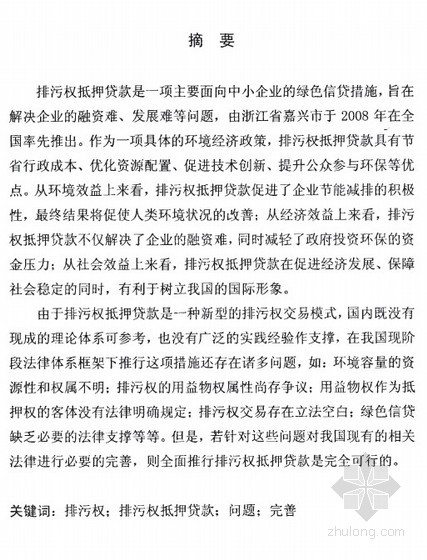 摘 要

排污权抵押贷款是一项主要面向中小企业的绿色信贷措施，旨在解决企业的融资难、发展难等问题，由浙江省嘉兴市于 2008 年在全国率先推出。作为一项具体的环境经济政策，排污权抵押贷款具有节省行政成本、优化资源配置、促进技术创新、提升公众参与环保等优点。从环境效益上来看，排污权抵押贷款促进了企业节能减排的积极性，最终结果将促使人类环境状况的改善；从经济效益上来看，排污权抵押贷款不仅解决了企业的融资难，同时减轻了政府投资环保的资金压力；从社会效益上来看，排污权抵押贷款在促进经济发展、保障社会稳定的同时，有利于树立我国的国际形象。

由于排污权抵押贷款是一种新型的排污权交易模式，国内既没有现成的理论体系可参考，也没有广泛的实践经验作支撑，在我国现阶段法律体系框架下推行这项措施还存在诸多问题，如：环境容量的资源性和权属不明；排污权的用益物权属性尚存争议；用益物权作为抵押权的客体没有法律明确规定；排污权交易存在立法空白；绿色信贷缺乏必要的法律支撑等等。但是，若针对这些问题对我国现有的相关法律进行必要的完善，则全面推行排污权抵押贷款是完全可行的。

关键词：排污权；排污权抵押贷款；问题；完善

zhulong.com